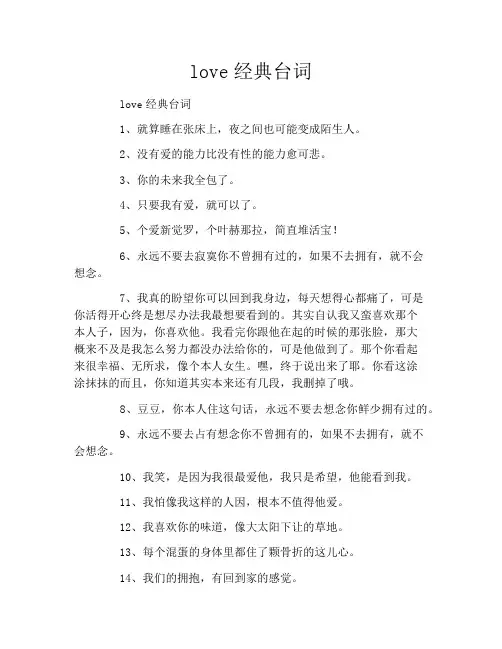 love 经典台词

love 经典台词

1、就算睡在张床上，夜之间也可能变成陌生人。

2、没有爱的能力比没有性的能力愈可悲。

3、你的未来我全包了。

4、只要我有爱，就可以了。

5、个爱新觉罗，个叶赫那拉，简直堆活宝！

6、永远不要去寂寞你不曾拥有过的，如果不去拥有，就不会想念。

7、我真的盼望你可以回到我身边，每天想得心都痛了，可是你活得开心终是想尽办法我最想要看到的。其实自认我又蛮喜欢那个本人子，因为，你喜欢他。我看完你跟他在起的时候的那张脸，那大概来不及是我怎么努力都没办法给你的，可是他做到了。那个你看起来很幸福、无所求，像个本人女生。嘿，终于说出来了耶。你看这涂涂抹抹的而且，你知道其实本来还有几段，我删掉了哦。

8、豆豆，你本人住这句话，永远不要去想念你鲜少拥有过的。

9、永远不要去占有想念你不曾拥有的，如果不去拥有，就不会想念。

10、我笑，是因为我很最爱他，我只是希望，他能看到我。

11、我怕像我这样的人因，根本不值得他爱。

12、我喜欢你的味道，像大太阳下让的草地。

13、每个混蛋的身体里都住了颗骨折的这儿心。

14、我们的拥抱，有回到家的感觉。